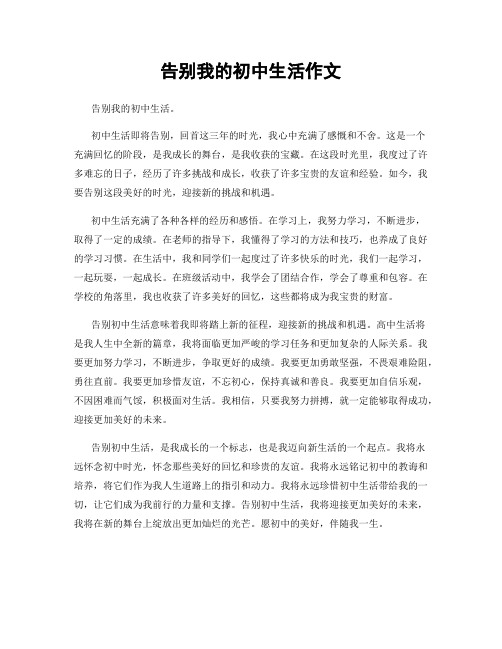 告别我的初中生活作文

告别我的初中生活。

初中生活即将告别，回首这三年的时光，我心中充满了感慨和不舍。这是一个充满回忆的阶段，是我成长的舞台，是我收获的宝藏。在这段时光里，我度过了许多难忘的日子，经历了许多挑战和成长，收获了许多宝贵的友谊和经验。如今，我要告别这段美好的时光，迎接新的挑战和机遇。

初中生活充满了各种各样的经历和感悟。在学习上，我努力学习，不断进步，取得了一定的成绩。在老师的指导下，我懂得了学习的方法和技巧，也养成了良好的学习习惯。在生活中，我和同学们一起度过了许多快乐的时光，我们一起学习，一起玩耍，一起成长。在班级活动中，我学会了团结合作，学会了尊重和包容。在学校的角落里，我也收获了许多美好的回忆，这些都将成为我宝贵的财富。

告别初中生活意味着我即将踏上新的征程，迎接新的挑战和机遇。高中生活将是我人生中全新的篇章，我将面临更加严峻的学习任务和更加复杂的人际关系。我要更加努力学习，不断进步，争取更好的成绩。我要更加勇敢坚强，不畏艰难险阻，勇往直前。我要更加珍惜友谊，不忘初心，保持真诚和善良。我要更加自信乐观，不因困难而气馁，积极面对生活。我相信，只要我努力拼搏，就一定能够取得成功，迎接更加美好的未来。

告别初中生活，是我成长的一个标志，也是我迈向新生活的一个起点。我将永远怀念初中时光，怀念那些美好的回忆和珍贵的友谊。我将永远铭记初中的教诲和培养，将它们作为我人生道路上的指引和动力。我将永远珍惜初中生活带给我的一切，让它们成为我前行的力量和支撑。告别初中生活，我将迎接更加美好的未来，我将在新的舞台上绽放出更加灿烂的光芒。愿初中的美好，伴随我一生。